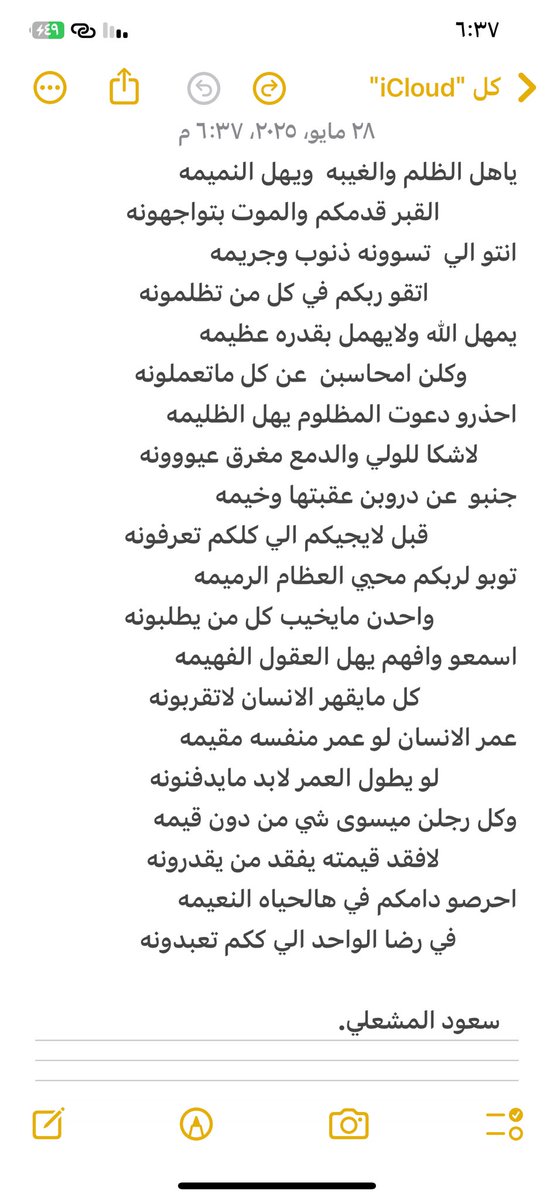 ٦:٣٧

٤٩

كل "iCloud"

٢٨ مايو، ٢٠٢٥، ٦:٣٧ م

ياهل الظلم والغيبه ويهل النميمه
القبر قدمكم والموت بتواجهونه
انتو الي تسوونه ذنوب وجريمه
اتقو ربكم في كل من تظلمونه
يمهل الله ولايهمل بقدره عظيمه
وكلن امحاسبن عن كل ماتعملونه
احذرو دعوت المظلوم يهل الظليمه
لاشكا للولي والدمع مغرق عيووونه
جنبو عن دروبن عقبتها وخيمه
قبل لايجيكم الي كلكم تعرفونه
توبو لربكم محيي العظام الرميمه
واحدن مايخيب كل من يطلبونه
اسمعو وافهم يهل العقول الفهيمه
كل مايقهر الانسان لاتقربونه
عمر الانسان لو عمر منفسه مقيمه
لو يطول العمر لابد مايدفنونه
وكل رجلن ميسوى شي من دون قيمه
لافقد قيمته يفقد من يقدرونه
احرصو دامكم في هالحياه النعيمه
في رضا الواحد الي ككم تعبدونه

سعود المشعلي.